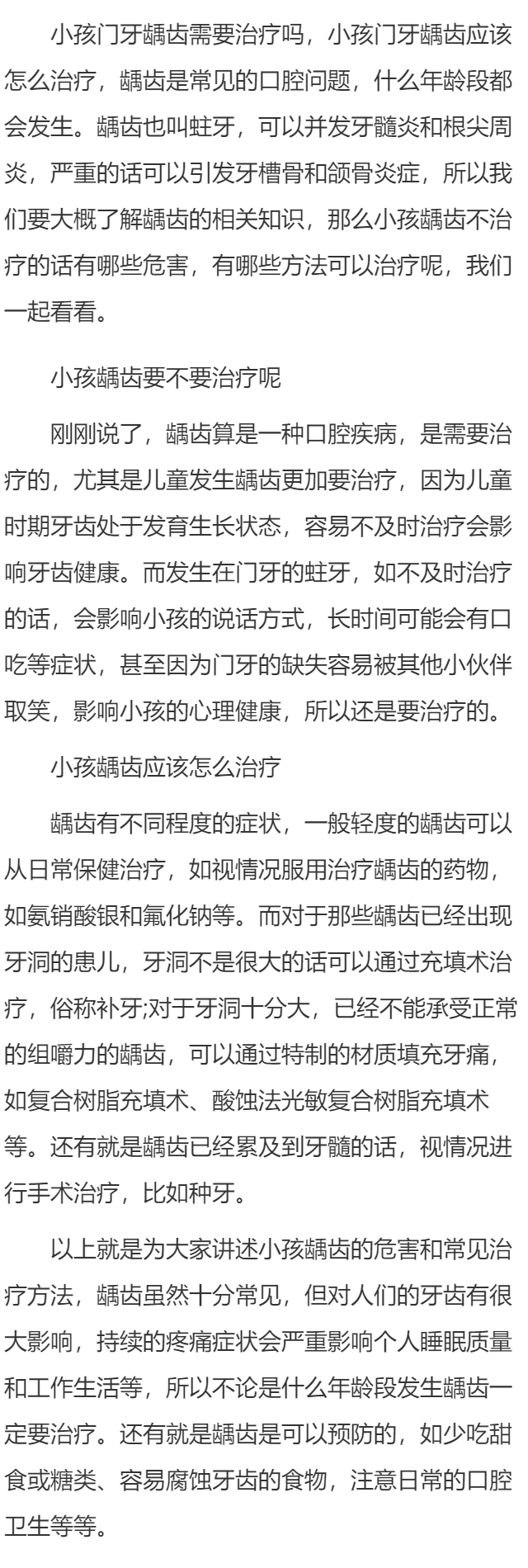 小孩门牙龋齿需要治疗吗，小孩门牙龋齿应该怎么治疗，龋齿是常见的口腔问题，什么年龄段都会发生。龋齿也叫蛀牙，可以并发牙髓炎和根尖周炎，严重的话可以引发牙槽骨和颌骨炎症，所以我们要大概了解龋齿的相关知识，那么小孩龋齿不治疗的话有哪些危害，有哪些方法可以治疗呢，我们一起看看。

小孩龋齿要不要治疗呢

刚刚说了，龋齿算是一种口腔疾病，是需要治疗的，尤其是儿童发生龋齿更加要治疗，因为儿童时期牙齿处于发育生长状态，容易不及时治疗会影响牙齿健康。而发生在门牙的蛀牙，如不及时治疗的话，会影响小孩的说话方式，长时间可能会有口吃等症状，甚至因为门牙的缺失容易被其他小伙伴取笑，影响小孩的心理健康，所以还是要治疗的。

小孩龋齿应该怎么治疗

龋齿有不同程度的症状，一般轻度的龋齿可以从日常保健治疗，如视情况服用治疗龋齿的药物，如氨销酸银和氟化钠等。而对于那些龋齿已经出现牙洞的患儿，牙洞不是很大的话可以通过充填术治疗，俗称补牙;对于牙洞十分大，已经不能承受正常的组嚼力的龋齿，可以通过特制的材质填充牙痛，如复合树脂充填术、酸蚀法光敏复合树脂充填术等。还有就是龋齿已经累及到牙髓的话，视情况进行手术治疗，比如种牙。

以上就是为大家讲述小孩龋齿的危害和常见治疗方法，龋齿虽然十分常见，但对人们的牙齿有很大影响，持续的疼痛症状会严重影响个人睡眠质量和工作生活等，所以不论是什么年龄段发生龋齿一定要治疗。还有就是龋齿是可以预防的，如少吃甜食或糖类、容易腐蚀牙齿的食物，注意日常的口腔卫生等等。